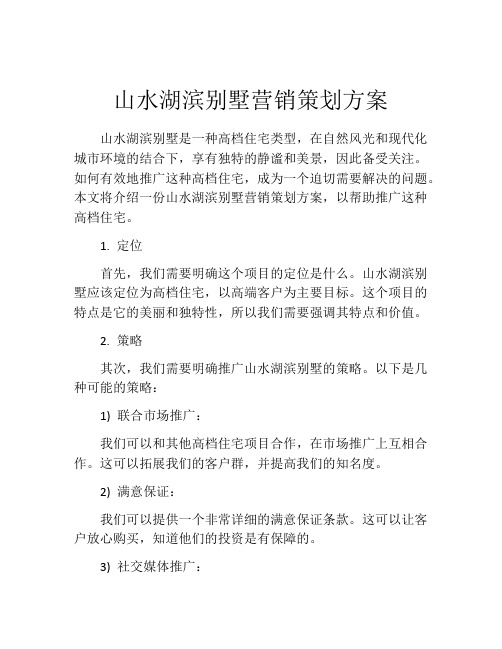 山水湖滨别墅营销策划方案

山水湖滨别墅是一种高档住宅类型，在自然风光和现代化城市环境的结合下，享有独特的静谧和美景，因此备受关注。如何有效地推广这种高档住宅，成为一个迫切需要解决的问题。本文将介绍一份山水湖滨别墅营销策划方案，以帮助推广这种高档住宅。

1. 定位

首先，我们需要明确这个项目的定位是什么。山水湖滨别墅应该定位为高档住宅，以高端客户为主要目标。这个项目的特点是它的美丽和独特性，所以我们需要强调其特点和价值。

2. 策略

其次，我们需要明确推广山水湖滨别墅的策略。以下是几种可能的策略：

1) 联合市场推广：

我们可以和其他高档住宅项目合作，在市场推广上互相合作。这可以拓展我们的客户群，并提高我们的知名度。

2) 满意保证：

我们可以提供一个非常详细的满意保证条款。这可以让客户放心购买，知道他们的投资是有保障的。

3) 社交媒体推广：